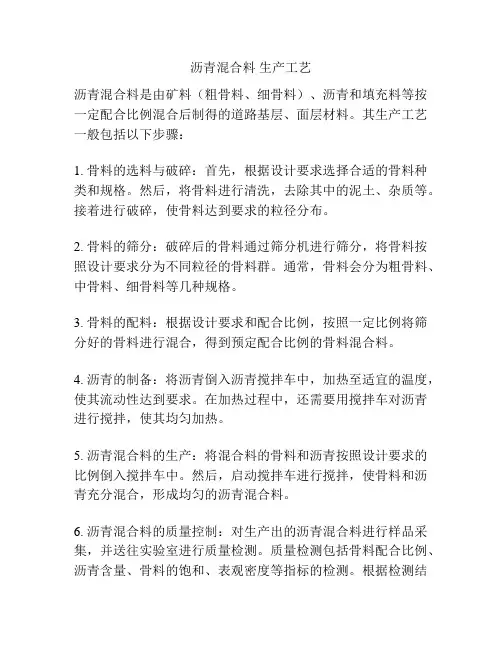 沥青混合料 生产工艺

沥青混合料是由矿料（粗骨料、细骨料）、沥青和填充料等按一定配合比例混合后制得的道路基层、面层材料。其生产工艺一般包括以下步骤：

1. 骨料的选料与破碎：首先，根据设计要求选择合适的骨料种类和规格。然后，将骨料进行清洗，去除其中的泥土、杂质等。接着进行破碎，使骨料达到要求的粒径分布。

2. 骨料的筛分：破碎后的骨料通过筛分机进行筛分，将骨料按照设计要求分为不同粒径的骨料群。通常，骨料会分为粗骨料、中骨料、细骨料等几种规格。

3. 骨料的配料：根据设计要求和配合比例，按照一定比例将筛分好的骨料进行混合，得到预定配合比例的骨料混合料。

4. 沥青的制备：将沥青倒入沥青搅拌车中，加热至适宜的温度，使其流动性达到要求。在加热过程中，还需要用搅拌车对沥青进行搅拌，使其均匀加热。

5. 沥青混合料的生产：将混合料的骨料和沥青按照设计要求的比例倒入搅拌车中。然后，启动搅拌车进行搅拌，使骨料和沥青充分混合，形成均匀的沥青混合料。

6. 沥青混合料的质量控制：对生产出的沥青混合料进行样品采集，并送往实验室进行质量检测。质量检测包括骨料配合比例、沥青含量、骨料的饱和、表观密度等指标的检测。根据检测结